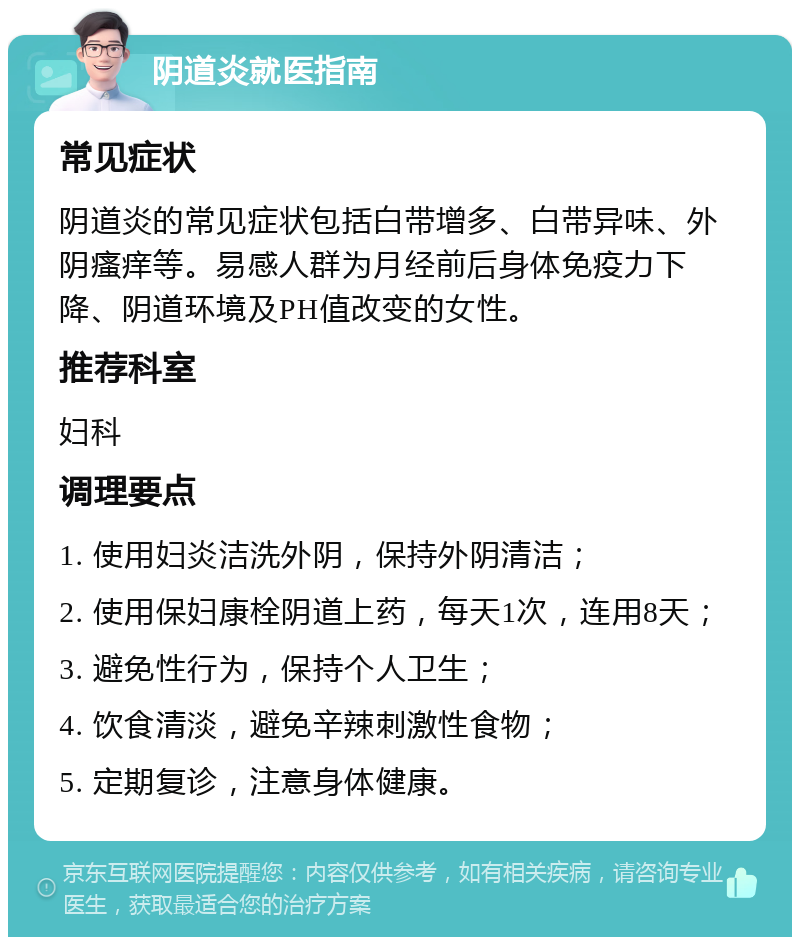 阴道炎就医指南

常见症状

阴道炎的常见症状包括白带增多、白带异味、外阴瘙痒等。易感人群为月经前后身体免疫力下降、阴道环境及PH值改变的女性。

推荐科室

妇科

调理要点

1. 使用妇炎洁洗外阴，保持外阴清洁；

2. 使用保妇康栓阴道上药，每天1次，连用8天；

3. 避免性行为，保持个人卫生；

4. 饮食清淡，避免辛辣刺激性食物；

5. 定期复诊，注意身体健康。

京东互联网医院提醒您：内容仅供参考，如有相关疾病，请咨询专业医生，获取最适合您的治疗方案